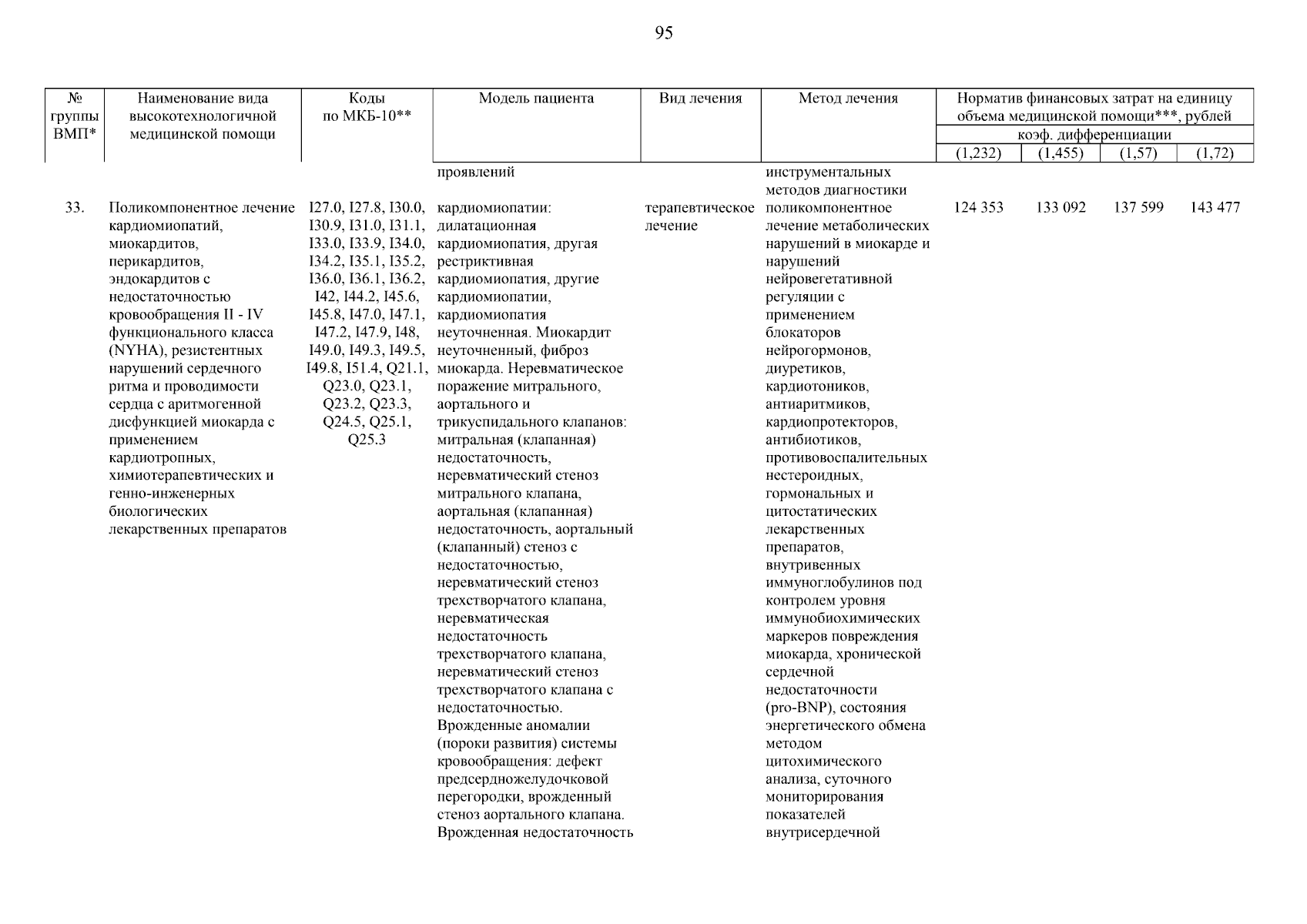 95

| № группы ВМП* | Наименование вида высокотехнологичной медицинской помощи | Коды по МКБ-10** | Модель пациента | Вид лечения | Метод лечения | Норматив финансовых затрат на единицу объема медицинской помощи***, рублей коэф. дифференциации (1,232) | (1,455) | (1,57) | (1,72) |
|---|---|---|---|---|---|---|---|---|---|
| | | | проявлений | | инструментальных методов диагностики | | | | |
| 33. | Поликомпонентное лечение кардиомиопатий, миокардитов, перикардитов, эндокардитов с недостаточностью кровообращения II - IV функционального класса (NYHA), резистентных нарушений сердечного ритма и проводимости сердца с аритмогенной дисфункцией миокарда с применением кардиотропных, химиотерапевтических и генно-инженерных биологических лекарственных препаратов | I27.0, I27.8, I30.0, I30.9, I31.0, I31.1, I33.0, I33.9, I34.0, I34.2, I35.1, I35.2, I36.0, I36.1, I36.2, I42, I44.2, I45.6, I45.8, I47.0, I47.1, I47.2, I47.9, I48, I49.0, I49.3, I49.5, I49.8, I51.4, Q21.1, Q23.0, Q23.1, Q23.2, Q23.3, Q24.5, Q25.1, Q25.3 | кардиомиопатии: дилатационная кардиомиопатия, другая рестриктивная кардиомиопатия, другие кардиомиопатии, кардиомиопатия неуточненная. Миокардит неуточненный, фиброз миокарда. Неревматическое поражение митрального, аортального и трикуспидального клапанов: митральная (клапанная) недостаточность, неревматический стеноз митрального клапана, аортальная (клапанная) недостаточность, аортальный (клапанный) стеноз с недостаточностью, неревматический стеноз трехстворчатого клапана, неревматическая недостаточность трехстворчатого клапана, неревматический стеноз трехстворчатого клапана с недостаточностью. Врожденные аномалии (пороки развития) системы кровообращения: дефект предсердножелудочковой перегородки, врожденный стеноз аортального клапана. Врожденная недостаточность | терапевтическое лечение | поликомпонентное лечение метаболических нарушений в миокарде и нарушений нейровегетативной регуляции с применением блокаторов нейрогормонов, диуретиков, кардиотоников, антиаритмиков, кардиопротекторов, антибиотиков, противовоспалительных нестероидных, гормональных и цитостатических лекарственных препаратов, внутривенных иммуноглобулинов под контролем уровня иммунобиохимических маркеров повреждения миокарда, хронической сердечной недостаточности (pro-BNP), состояния энергетического обмена методом цитохимического анализа, суточного мониторирования показателей внутрисердечной | 124 353 | 133 092 | 137 599 | 143 477 |